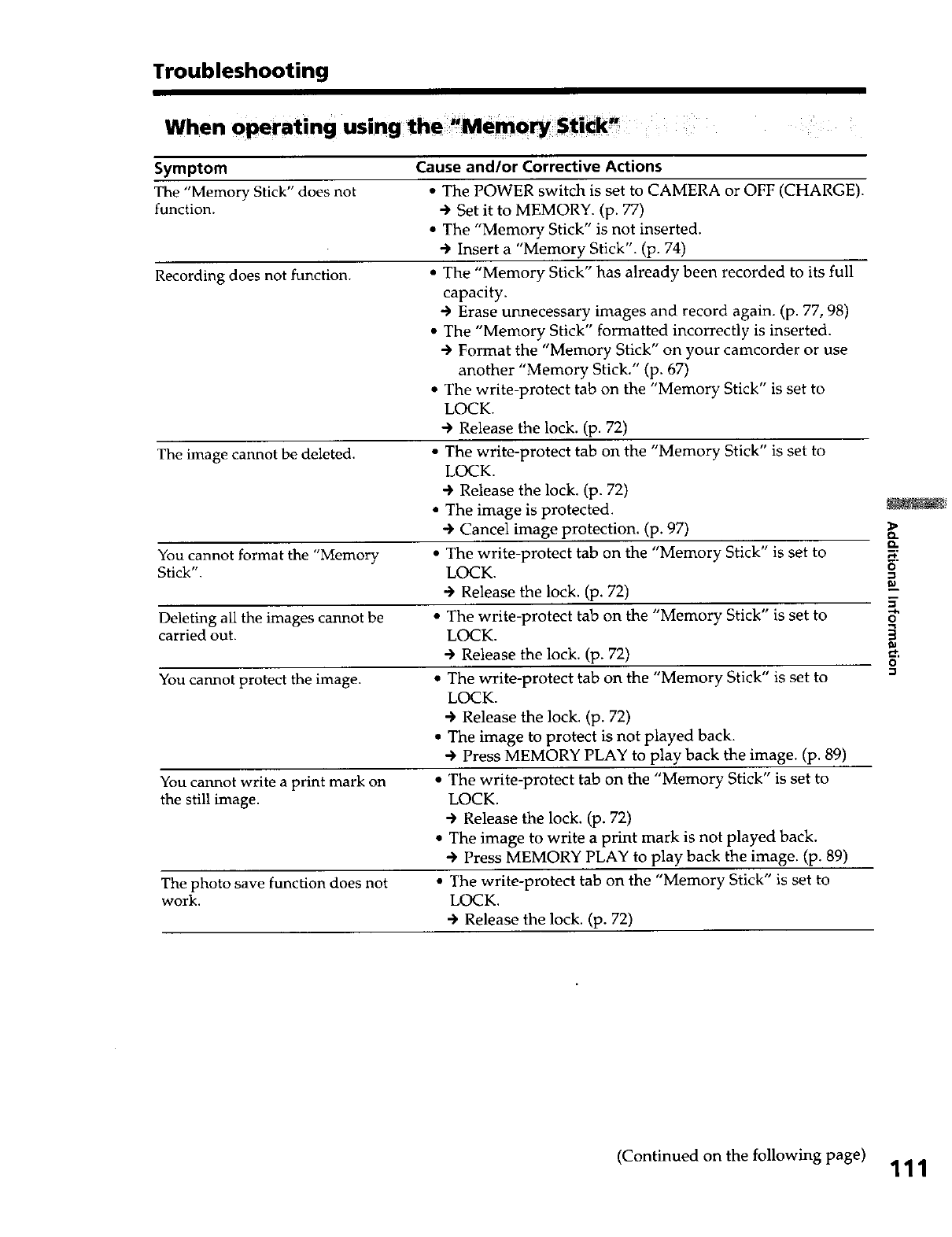 Troubleshooting

When operating using the "Memory Stick"

| Symptom | Cause and/or Corrective Actions |
|---|---|
| The "Memory Stick" does not function. | • The POWER switch is set to CAMERA or OFF (CHARGE). → Set it to MEMORY. (p. 77) • The "Memory Stick" is not inserted. → Insert a "Memory Stick". (p. 74) |
| Recording does not function. | • The "Memory Stick" has already been recorded to its full capacity. → Erase unnecessary images and record again. (p. 77, 98) • The "Memory Stick" formatted incorrectly is inserted. → Format the "Memory Stick" on your camcorder or use another "Memory Stick." (p. 67) • The write-protect tab on the "Memory Stick" is set to LOCK. → Release the lock. (p. 72) |
| The image cannot be deleted. | • The write-protect tab on the "Memory Stick" is set to LOCK. → Release the lock. (p. 72) • The image is protected. → Cancel image protection. (p. 97) |
| You cannot format the "Memory Stick". | • The write-protect tab on the "Memory Stick" is set to LOCK. → Release the lock. (p. 72) |
| Deleting all the images cannot be carried out. | • The write-protect tab on the "Memory Stick" is set to LOCK. → Release the lock. (p. 72) |
| You cannot protect the image. | • The write-protect tab on the "Memory Stick" is set to LOCK. → Release the lock. (p. 72) • The image to protect is not played back. → Press MEMORY PLAY to play back the image. (p. 89) |
| You cannot write a print mark on the still image. | • The write-protect tab on the "Memory Stick" is set to LOCK. → Release the lock. (p. 72) • The image to write a print mark is not played back. → Press MEMORY PLAY to play back the image. (p. 89) |
| The photo save function does not work. | • The write-protect tab on the "Memory Stick" is set to LOCK. → Release the lock. (p. 72) |

Additional Information

(Continued on the following page)

111